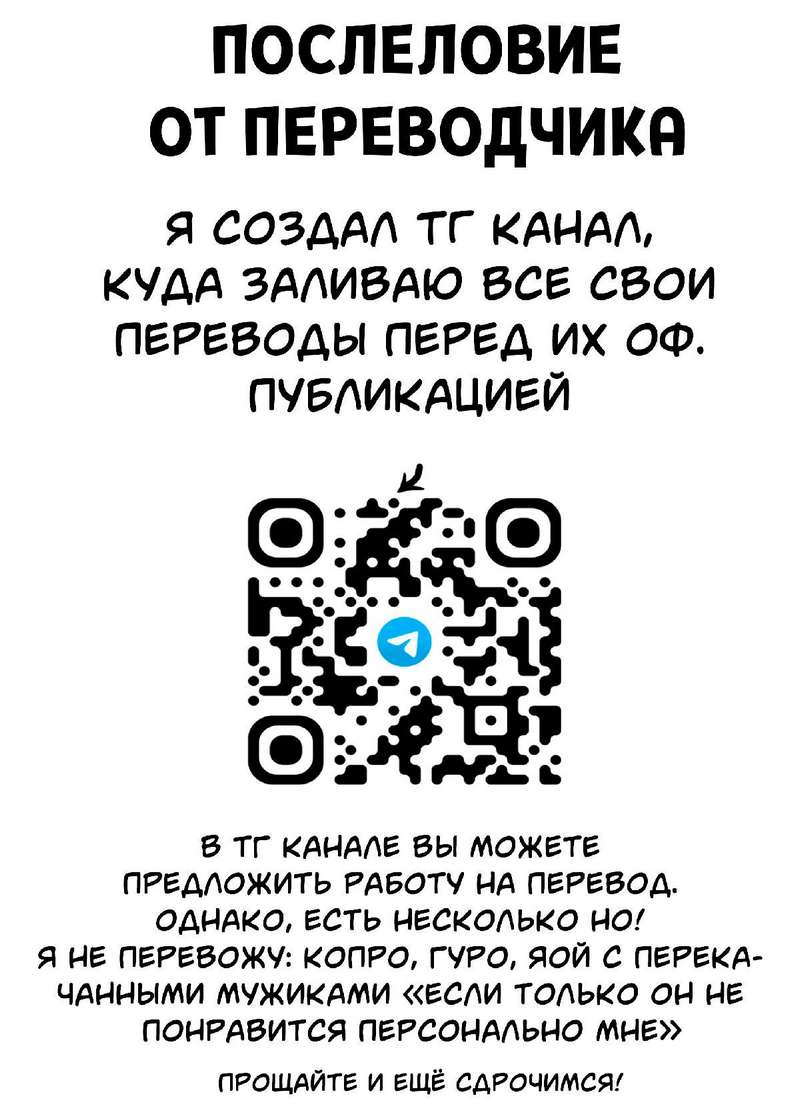 ПОСЛЕЛОВИЕ ОТ ПЕРЕВОДЧИКА

Я СОЗДАЛ ТГ КАНАЛ, КУДА ЗАЛИВАЮ ВСЕ СВОИ ПЕРЕВОДЫ ПЕРЕД ИХ ОФ. ПУБЛИКАЦИЕЙ

В ТГ КАНАЛЕ ВЫ МОЖЕТЕ ПРЕДЛОЖИТЬ РАБОТУ НА ПЕРЕВОД. ОДНАКО, ЕСТЬ НЕСКОЛЬКО НО! Я НЕ ПЕРЕВОЖУ: КОПРО, ГУРО, ЯОЙ С ПЕРЕКАЧАННЫМИ МУЖИКАМИ «ЕСЛИ ТОЛЬКО ОН НЕ ПОНРАВИТСЯ ПЕРСОНАЛЬНО МНЕ»

ПРОЩАЙТЕ И ЕЩЁ СДРОЧИМСЯ!